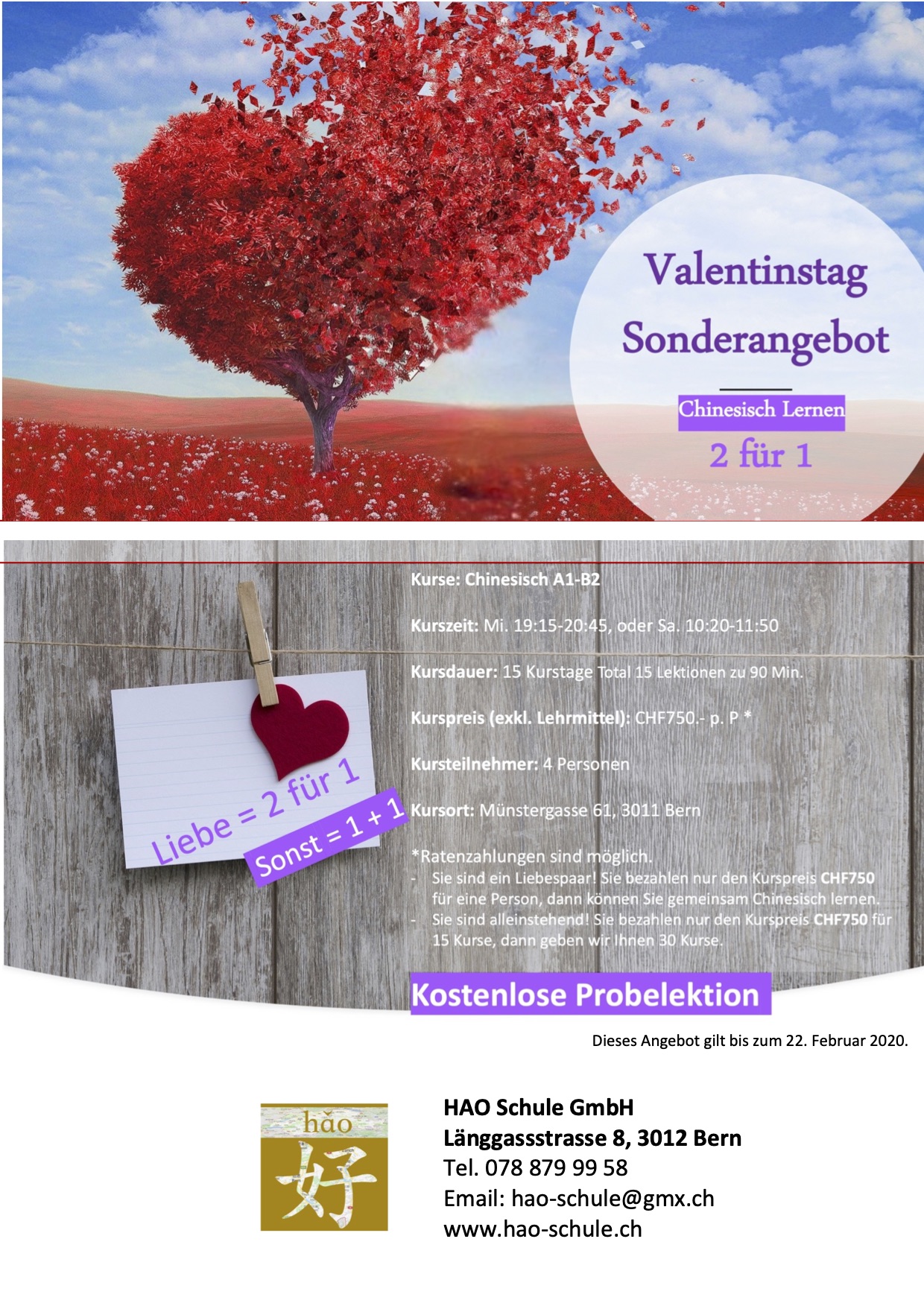 Valentinstag Sonderangebot

Chinesisch Lernen

2 für 1

Liebe = 2 für 1

Sonst = 1 + 1

Kurse: Chinesisch A1-B2

Kurszeit: Mi. 19:15-20:45, oder Sa. 10:20-11:50

Kursdauer: 15 Kurstage Total 15 Lektionen zu 90 Min.

Kurspreis (exkl. Lehrmittel): CHF750.- p. P *

Kursteilnehmer: 4 Personen

Kursort: Münstergasse 61, 3011 Bern

*Ratenzahlungen sind möglich.
- Sie sind ein Liebespaar! Sie bezahlen nur den Kurspreis CHF750 für eine Person, dann können Sie gemeinsam Chinesisch lernen.
- Sie sind alleinstehend! Sie bezahlen nur den Kurspreis CHF750 für 15 Kurse, dann geben wir Ihnen 30 Kurse.

Kostenlose Probelektion

Dieses Angebot gilt bis zum 22. Februar 2020.

hǎo
好

HAO Schule GmbH
Länggassstrasse 8, 3012 Bern
Tel. 078 879 99 58
Email: hao-schule@gmx.ch
www.hao-schule.ch